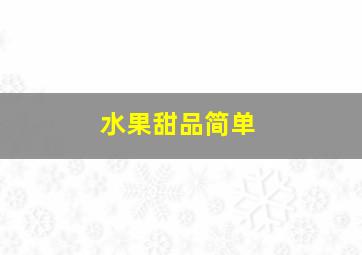 水果甜品简单